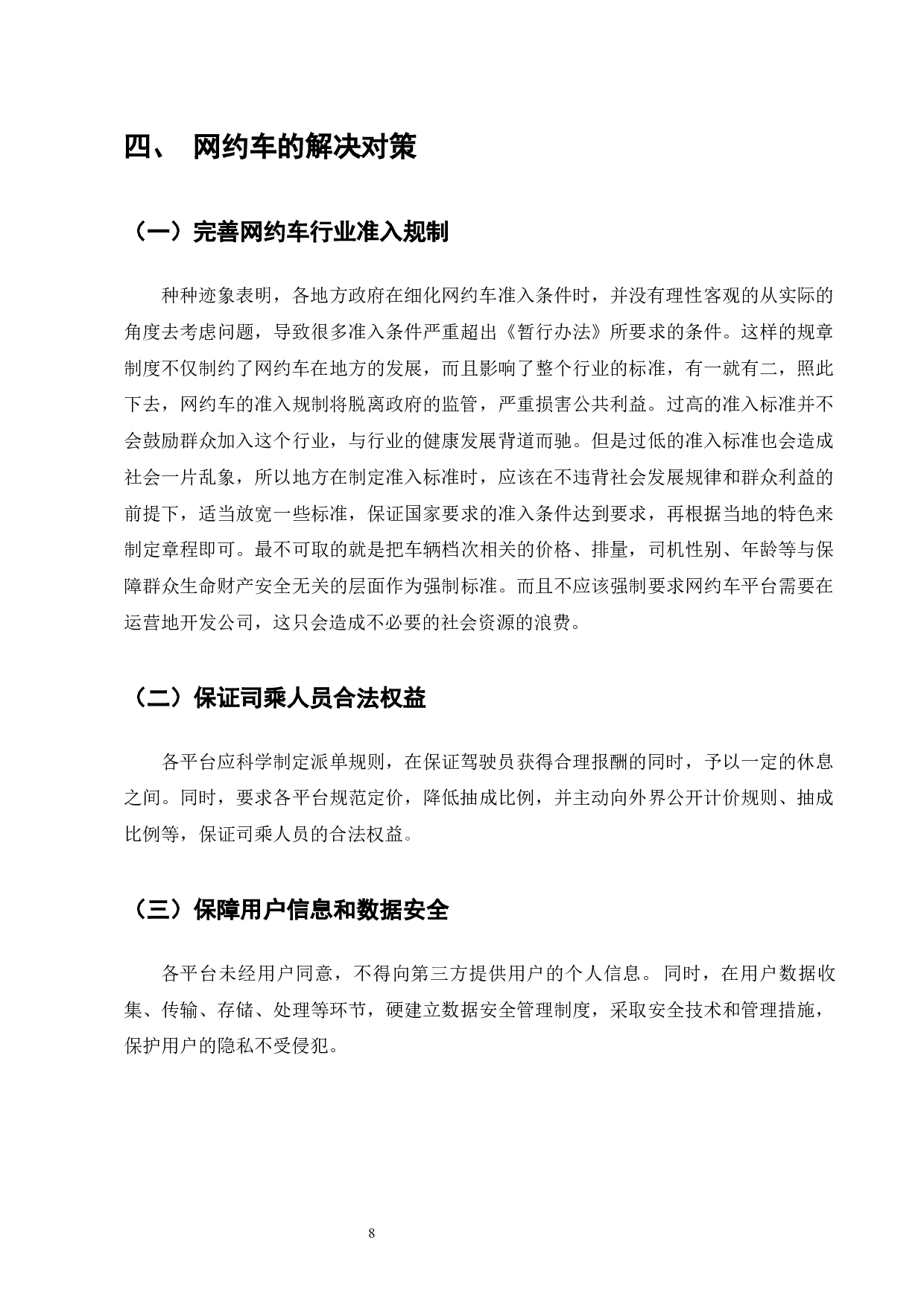 四、 网约车的解决对策

（一）完善网约车行业准入规制

种种迹象表明，各地方政府在细化网约车准入条件时，并没有理性客观的从实际的角度去考虑问题，导致很多准入条件严重超出《暂行办法》所要求的条件。这样的规章制度不仅制约了网约车在地方的发展，而且影响了整个行业的标准，有一就有二，照此下去，网约车的准入规制将脱离政府的监管，严重损害公共利益。过高的准入标准并不会鼓励群众加入这个行业，与行业的健康发展背道而驰。但是过低的准入标准也会造成社会一片乱象，所以地方在制定准入标准时，应该在不违背社会发展规律和群众利益的前提下，适当放宽一些标准，保证国家要求的准入条件达到要求，再根据当地的特色来制定章程即可。最不可取的就是把车辆档次相关的价格、排量，司机性别、年龄等与保障群众生命财产安全无关的层面作为强制标准。而且不应该强制要求网约车平台需要在运营地开发公司，这只会造成不必要的社会资源的浪费。

（二）保证司乘人员合法权益

各平台应科学制定派单规则，在保证驾驶员获得合理报酬的同时，予以一定的休息之间。同时，要求各平台规范定价，降低抽成比例，并主动向外界公开计价规则、抽成比例等，保证司乘人员的合法权益。

（三）保障用户信息和数据安全

各平台未经用户同意，不得向第三方提供用户的个人信息。同时，在用户数据收集、传输、存储、处理等环节，硬建立数据安全管理制度，采取安全技术和管理措施，保护用户的隐私不受侵犯。

8